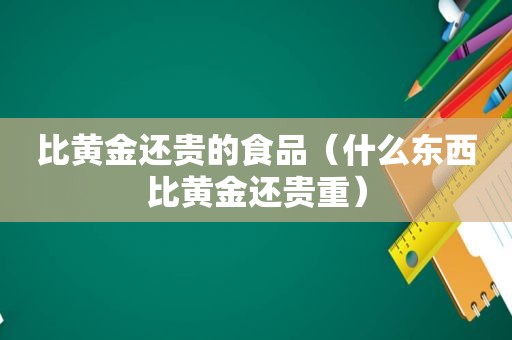 比黄金还贵的食品（什么东西比黄金还贵重）